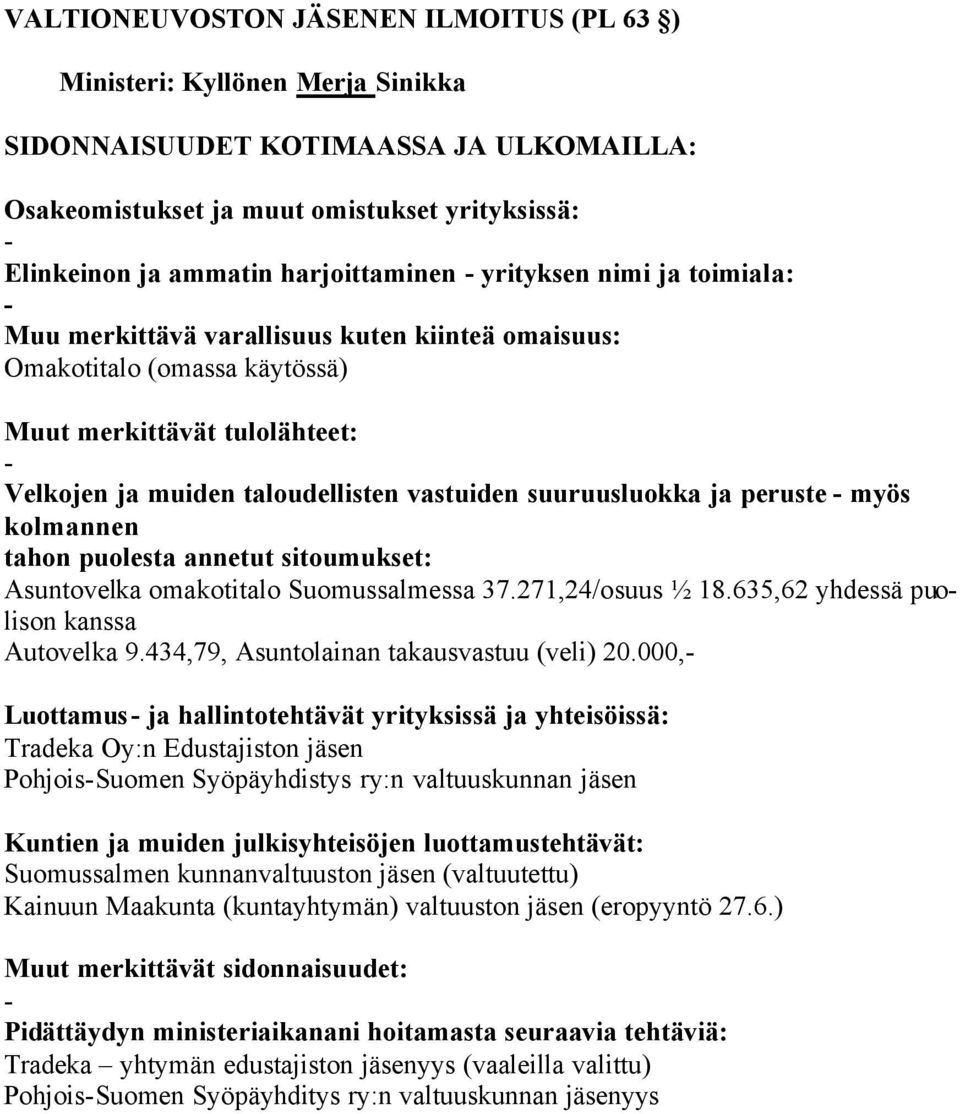 VALTIONEUVOSTON JÄSENEN ILMOITUS (PL 63 §)

Ministeri: Kyllönen Merja Sinikka

SIDONNAISUUDET KOTIMAASSA JA ULKOMAILLA:

Osakeomistukset ja muut omistukset yrityksissä:
-
Elinkeinon ja ammatin harjoittaminen - yrityksen nimi ja toimiala:
-
Muu merkittävä varallisuus kuten kiinteä omaisuus:
Omakotitalo (omassa käytössä)

Muut merkittävät tulolähteet:
-
Velkojen ja muiden taloudellisten vastuiden suuruusluokka ja peruste - myös kolmannen tahon puolesta annetut sitoumukset:
Asuntovelka omakotitalo Suomussalmessa 37.271,24/osuus ½ 18.635,62 yhdessä puolison kanssa
Autovelka 9.434,79, Asuntolainan takausvastuu (veli) 20.000,-

Luottamus- ja hallintotehtävät yrityksissä ja yhteisöissä:
Tradeka Oy:n Edustajiston jäsen
Pohjois-Suomen Syöpäyhdistys ry:n valtuuskunnan jäsen

Kuntien ja muiden julkisyhteisöjen luottamustehtävät:
Suomussalmen kunnanvaltuuston jäsen (valtuutettu)
Kainuun Maakunta (kuntayhtymän) valtuuston jäsen (eropyyntö 27.6.)

Muut merkittävät sidonnaisuudet:
-
Pidättäydyn ministeriaikanani hoitamasta seuraavia tehtäviä:
Tradeka – yhtymän edustajiston jäsenyys (vaaleilla valittu)
Pohjois-Suomen Syöpäyhditys ry:n valtuuskunnan jäsenyys